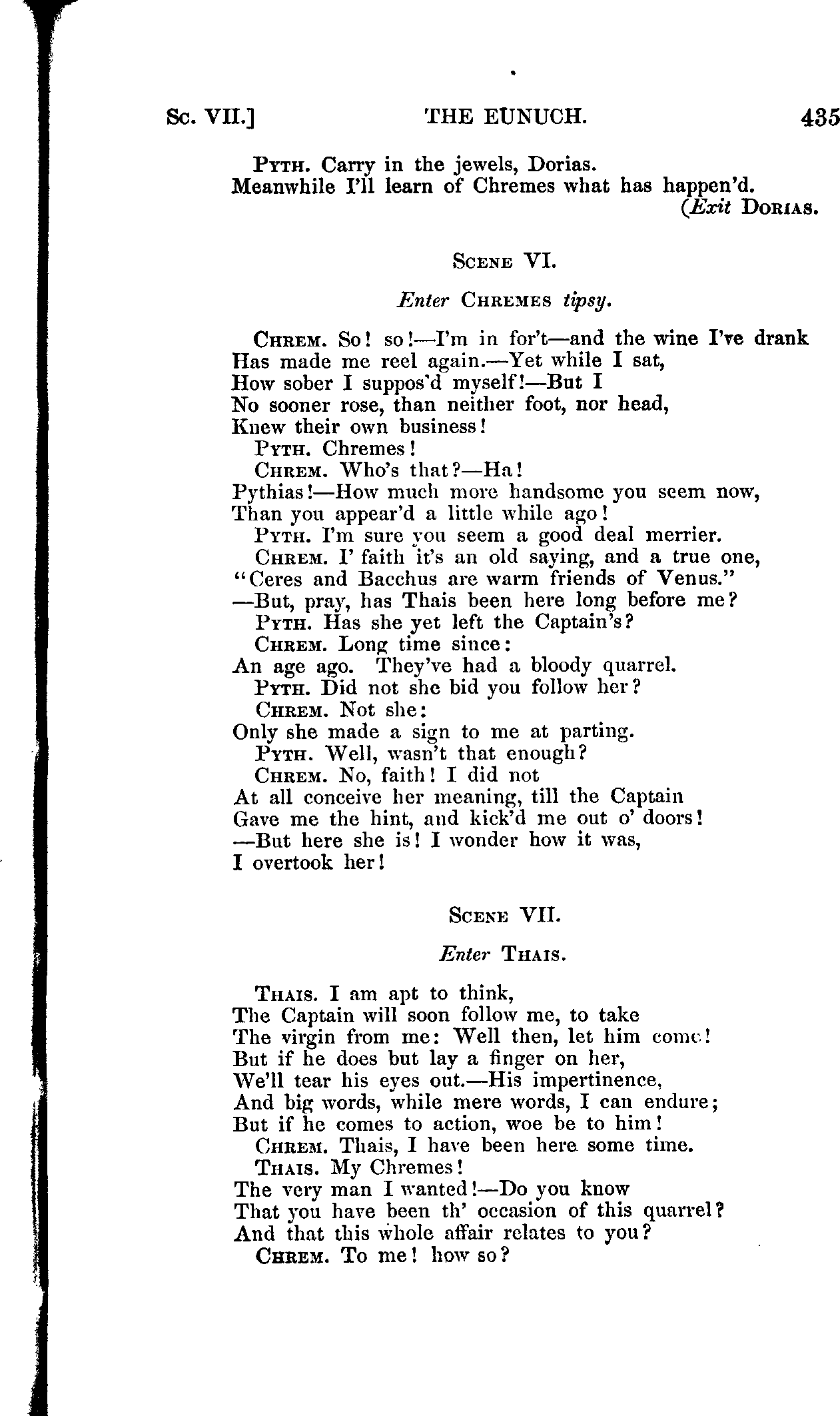 Sc. VII.] THE EUNUCH. 435

Pyth. Carry in the jewels, Dorias.
Meanwhile I'll learn of Chremes what has happen'd.
(Exit Dorias.

Scene VI.

Enter Chremes tipsy.

Chrem. So! so!—I'm in for't—and the wine I've drank
Has made me reel again.—Yet while I sat,
How sober I suppos'd myself!—But I
No sooner rose, than neither foot, nor head,
Knew their own business!
Pyth. Chremes!
Chrem. Who's that?—Ha!
Pythias!—How much more handsome you seem now,
Than you appear'd a little while ago!
Pyth. I'm sure you seem a good deal merrier.
Chrem. I' faith it's an old saying, and a true one,
"Ceres and Bacchus are warm friends of Venus."
—But, pray, has Thais been here long before me?
Pyth. Has she yet left the Captain's?
Chrem. Long time since:
An age ago. They've had a bloody quarrel.
Pyth. Did not she bid you follow her?
Chrem. Not she:
Only she made a sign to me at parting.
Pyth. Well, wasn't that enough?
Chrem. No, faith! I did not
At all conceive her meaning, till the Captain
Gave me the hint, and kick'd me out o' doors!
—But here she is! I wonder how it was,
I overtook her!

Scene VII.

Enter Thais.

Thais. I am apt to think,
The Captain will soon follow me, to take
The virgin from me: Well then, let him come!
But if he does but lay a finger on her,
We'll tear his eyes out.—His impertinence,
And big words, while mere words, I can endure;
But if he comes to action, woe be to him!
Chrem. Thais, I have been here some time.
Thais. My Chremes!
The very man I wanted!—Do you know
That you have been th' occasion of this quarrel?
And that this whole affair relates to you?
Chrem. To me! how so?